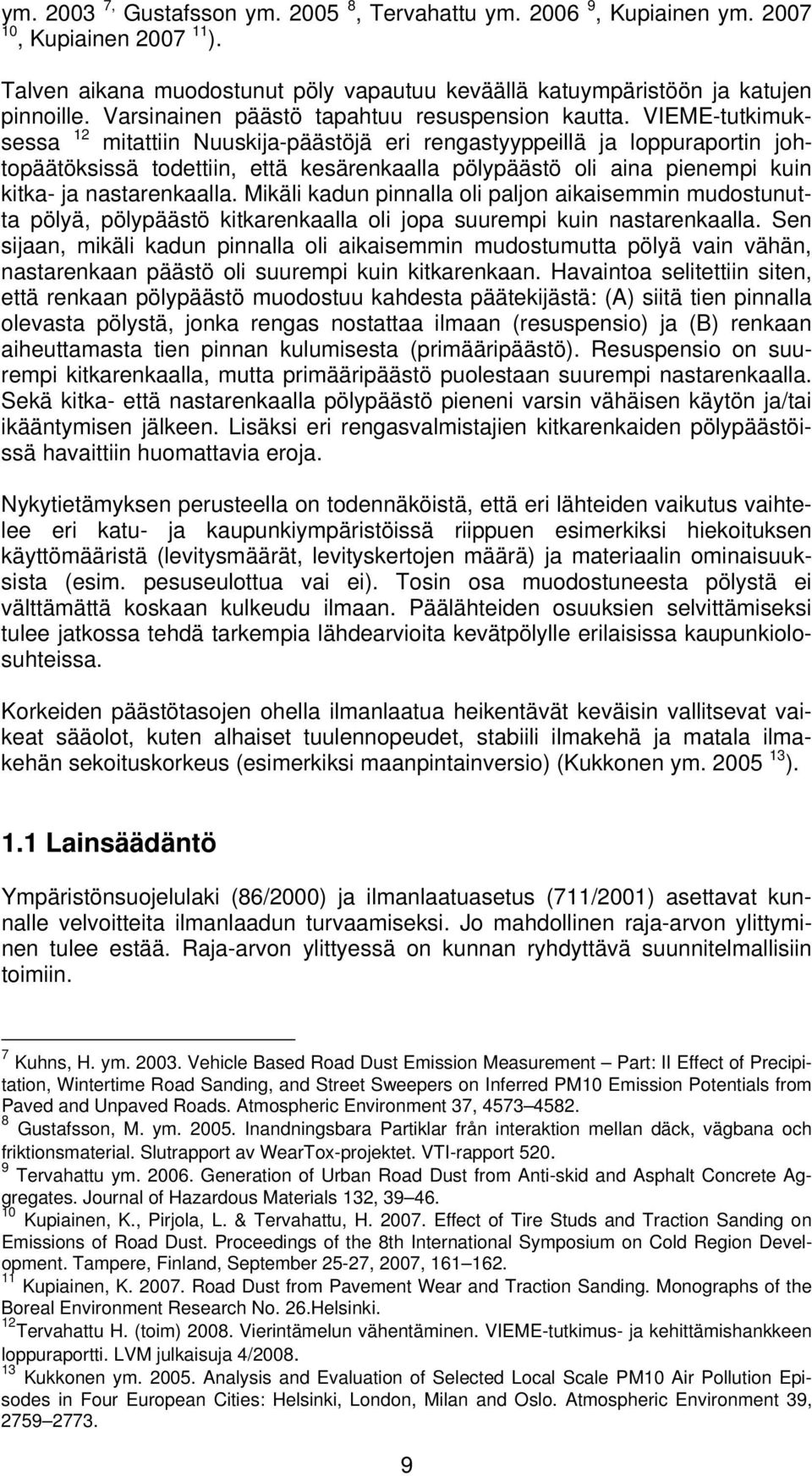 ym. 2003 $^{7,}$ Gustafsson ym. 2005 $^{8}$, Tervahattu ym. 2006 $^{9}$, Kupiainen ym. 2007 $^{10}$, Kupiainen 2007 $^{11}$).

Talven aikana muodostunut pöly vapautuu keväällä katuympäristöön ja katujen pinnoille. Varsinainen päästö tapahtuu resuspension kautta. VIEME-tutkimuksessa $^{12}$ mitattiin Nuuskija-päästöjä eri rengastyyppeillä ja loppuraportin johtopäätöksissä todettiin, että kesärenkaalla pölypäästö oli aina pienempi kuin kitka- ja nastarenkaalla. Mikäli kadun pinnalla oli paljon aikaisemmin mudostunutta pölyä, pölypäästö kitkarenkaalla oli jopa suurempi kuin nastarenkaalla. Sen sijaan, mikäli kadun pinnalla oli aikaisemmin mudostumutta pölyä vain vähän, nastarenkaan päästö oli suurempi kuin kitkarenkaan. Havaintoa selitettiin siten, että renkaan pölypäästö muodostuu kahdesta päätekijästä: (A) siitä tien pinnalla olevasta pölystä, jonka rengas nostattaa ilmaan (resuspensio) ja (B) renkaan aiheuttamasta tien pinnan kulumisesta (primääripäästö). Resuspensio on suurempi kitkarenkaalla, mutta primääripäästö puolestaan suurempi nastarenkaalla. Sekä kitka- että nastarenkaalla pölypäästö pieneni varsin vähäisen käytön ja/tai ikääntymisen jälkeen. Lisäksi eri rengasvalmistajien kitkarenkaiden pölypäästöissä havaittiin huomattavia eroja.

Nykytietämyksen perusteella on todennäköistä, että eri lähteiden vaikutus vaihtelee eri katu- ja kaupunkiympäristöissä riippuen esimerkiksi hiekoituksen käyttömääristä (levitysmäärät, levityskertojen määrä) ja materiaalin ominaisuuksista (esim. pesuseulottua vai ei). Tosin osa muodostuneesta pölystä ei välttämättä koskaan kulkeudu ilmaan. Päälähteiden osuuksien selvittämiseksi tulee jatkossa tehdä tarkempia lähdearvioita kevätpölylle erilaisissa kaupunkiolosuhteissa.

Korkeiden päästötasojen ohella ilmanlaatua heikentävät keväisin vallitsevat vaikeat sääolot, kuten alhaiset tuulennopeudet, stabiili ilmakehä ja matala ilmakehän sekoituskorkeus (esimerkiksi maanpintainversio) (Kukkonen ym. 2005 $^{13}$).

1.1 Lainsäädäntö

Ympäristönsuojelulaki (86/2000) ja ilmanlaatuasetus (711/2001) asettavat kunnalle velvoitteita ilmanlaadun turvaamiseksi. Jo mahdollinen raja-arvon ylittyminen tulee estää. Raja-arvon ylittyessä on kunnan ryhdyttävä suunnitelmallisiin toimiin.

$^{7}$ Kuhns, H. ym. 2003. Vehicle Based Road Dust Emission Measurement – Part: II Effect of Precipitation, Wintertime Road Sanding, and Street Sweepers on Inferred PM10 Emission Potentials from Paved and Unpaved Roads. Atmospheric Environment 37, 4573–4582.
$^{8}$ Gustafsson, M. ym. 2005. Inandningsbara Partiklar från interaktion mellan däck, vägbana och friktionsmaterial. Slutrapport av WearTox-projektet. VTI-rapport 520.
$^{9}$ Tervahattu ym. 2006. Generation of Urban Road Dust from Anti-skid and Asphalt Concrete Aggregates. Journal of Hazardous Materials 132, 39–46.
$^{10}$ Kupiainen, K., Pirjola, L. & Tervahattu, H. 2007. Effect of Tire Studs and Traction Sanding on Emissions of Road Dust. Proceedings of the 8th International Symposium on Cold Region Development. Tampere, Finland, September 25-27, 2007, 161–162.
$^{11}$ Kupiainen, K. 2007. Road Dust from Pavement Wear and Traction Sanding. Monographs of the Boreal Environment Research No. 26.Helsinki.
$^{12}$Tervahattu H. (toim) 2008. Vierintämelun vähentäminen. VIEME-tutkimus- ja kehittämishankkeen loppuraportti. LVM julkaisuja 4/2008.
$^{13}$ Kukkonen ym. 2005. Analysis and Evaluation of Selected Local Scale PM10 Air Pollution Episodes in Four European Cities: Helsinki, London, Milan and Oslo. Atmospheric Environment 39, 2759–2773.

9